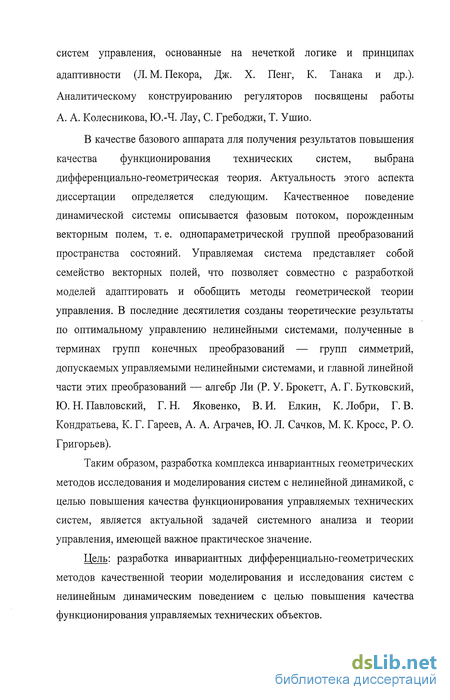 систем управления, основанные на нечеткой логике и принципах адаптивности (Л. М. Пекора, Дж. Х. Пенг, К. Танака и др.). Аналитическому конструированию регуляторов посвящены работы А. А. Колесникова, Ю.-Ч. Лау, С. Гребоджи, Т. Ушио.

В качестве базового аппарата для получения результатов повышения качества функционирования технических систем, выбрана дифференциально-геометрическая теория. Актуальность этого аспекта диссертации определяется следующим. Качественное поведение динамической системы описывается фазовым потоком, порожденным векторным полем, т. е. однопараметрической группой преобразований пространства состояний. Управляемая система представляет собой семейство векторных полей, что позволяет совместно с разработкой моделей адаптировать и обобщить методы геометрической теории управления. В последние десятилетия созданы теоретические результаты по оптимальному управлению нелинейными системами, полученные в терминах групп конечных преобразований — групп симметрий, допускаемых управляемыми нелинейными системами, и главной линейной части этих преобразований — алгебр Ли (Р. У. Брокетт, А. Г. Бутковский, Ю. Н. Павловский, Г. Н. Яковенко, В. И. Елкин, К. Лобри, Г. В. Кондратьева, К. Г. Гареев, А. А. Аграчев, Ю. Л. Сачков, М. К. Кросс, Р. О. Григорьев).

Таким образом, разработка комплекса инвариантных геометрических методов исследования и моделирования систем с нелинейной динамикой, с целью повышения качества функционирования управляемых технических систем, является актуальной задачей системного анализа и теории управления, имеющей важное практическое значение.

Цель: разработка инвариантных дифференциально-геометрических методов качественной теории моделирования и исследования систем с нелинейным динамическим поведением с целью повышения качества функционирования управляемых технических объектов.

dsLib.net
библиотека диссертаций